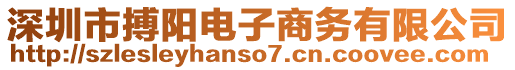 深圳市搏阳电子商务有限公司
http://szlesleyhanso7.cn.coovee.com